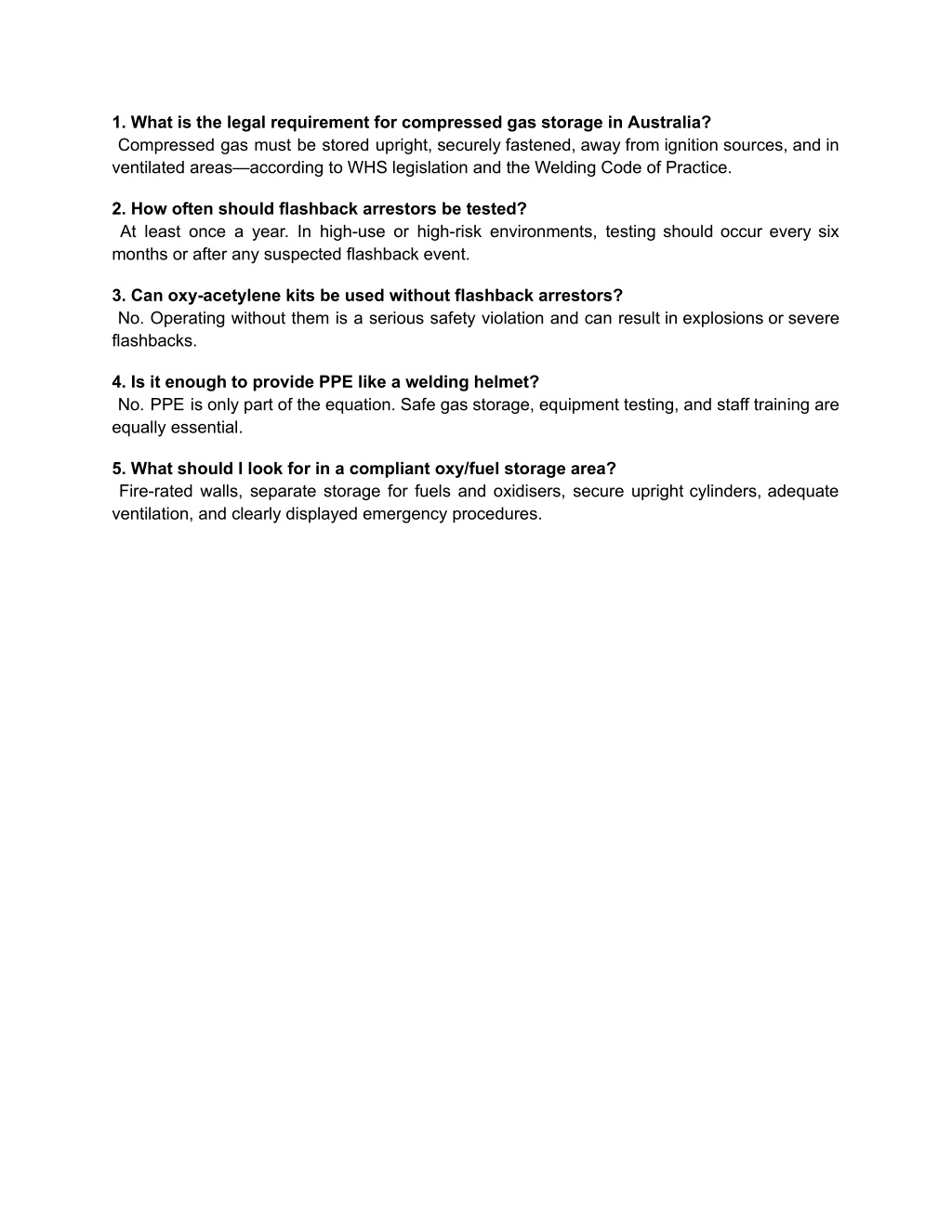 1. What is the legal requirement for compressed gas storage in Australia?
Compressed gas must be stored upright, securely fastened, away from ignition sources, and in ventilated areas—according to WHS legislation and the Welding Code of Practice.

2. How often should flashback arrestors be tested?
At least once a year. In high-use or high-risk environments, testing should occur every six months or after any suspected flashback event.

3. Can oxy-acetylene kits be used without flashback arrestors?
No. Operating without them is a serious safety violation and can result in explosions or severe flashbacks.

4. Is it enough to provide PPE like a welding helmet?
No. PPE is only part of the equation. Safe gas storage, equipment testing, and staff training are equally essential.

5. What should I look for in a compliant oxy/fuel storage area?
Fire-rated walls, separate storage for fuels and oxidisers, secure upright cylinders, adequate ventilation, and clearly displayed emergency procedures.